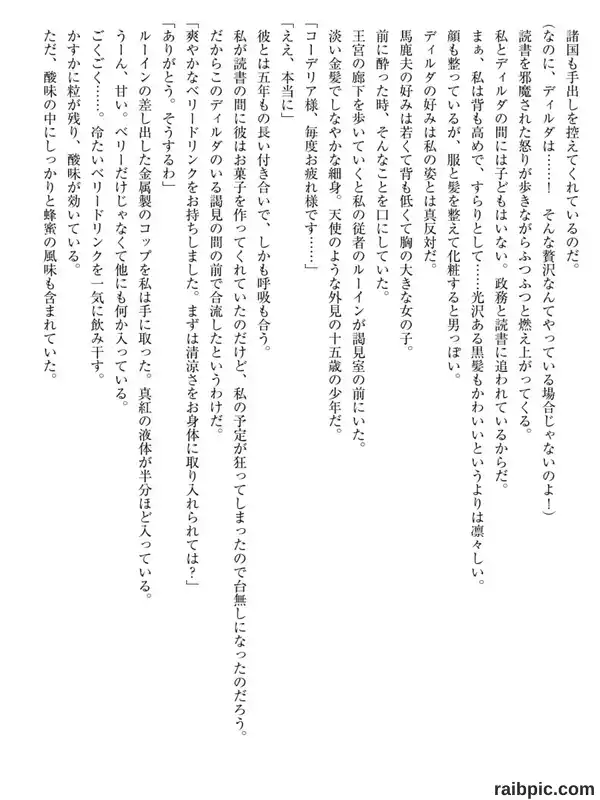 諸国も手出しを控えてくれているのだ。
（なのに、ディルダは……！　そんな贅沢なんてやっている場合じゃないのよ！）
読書を邪魔された怒りが歩きながらふつふつと燃え上がってくる。
私とディルダの間には子どもはいない。政務と読書に追われているからだ。
まぁ、私は背も高めで、すらりとして……光沢ある黒髪もかわいいというよりは凛々しい。
顔も整っているが、服と髪を整えて化粧すると男っぽい。
ディルダの好みは私の姿とは真反対だ。
馬鹿夫の好みは若くて背も低くて胸の大きな女の子。
前に酔った時、そんなことを口にしていた。
王宮の廊下を歩いていくと私の従者のルーインが謁見室の前にいた。
淡い金髪でしなやかな細身。天使のような外見の十五歳の少年だ。
「コーデリア様、毎度お疲れ様です……」
「ええ、本当に」
彼とは五年もの長い付き合いで、しかも呼吸も合う。
私が読書の間に彼はお菓子を作ってくれていたのだけど、私の予定が狂ってしまったので台無しになったのだろう。
だからこのディルダのいる謁見の間の前で合流したというわけだ。
「爽やかなベリードリンクをお持ちしました。まずは清涼さをお身体に取り入れられては？」
「ありがとう。そうするわ」
ルーインの差し出した金属製のコップを私は手に取った。真紅の液体が半分ほど入っている。
うーん、甘い。ベリーだけじゃなくて他にも何か入っている。
ごくごく……。冷たいベリードリンクを一気に飲み干す。
かすかに粒が残り、酸味が効いている。
ただ、酸味の中にしっかりと蜂蜜の風味も含まれていた。

raibpic.com